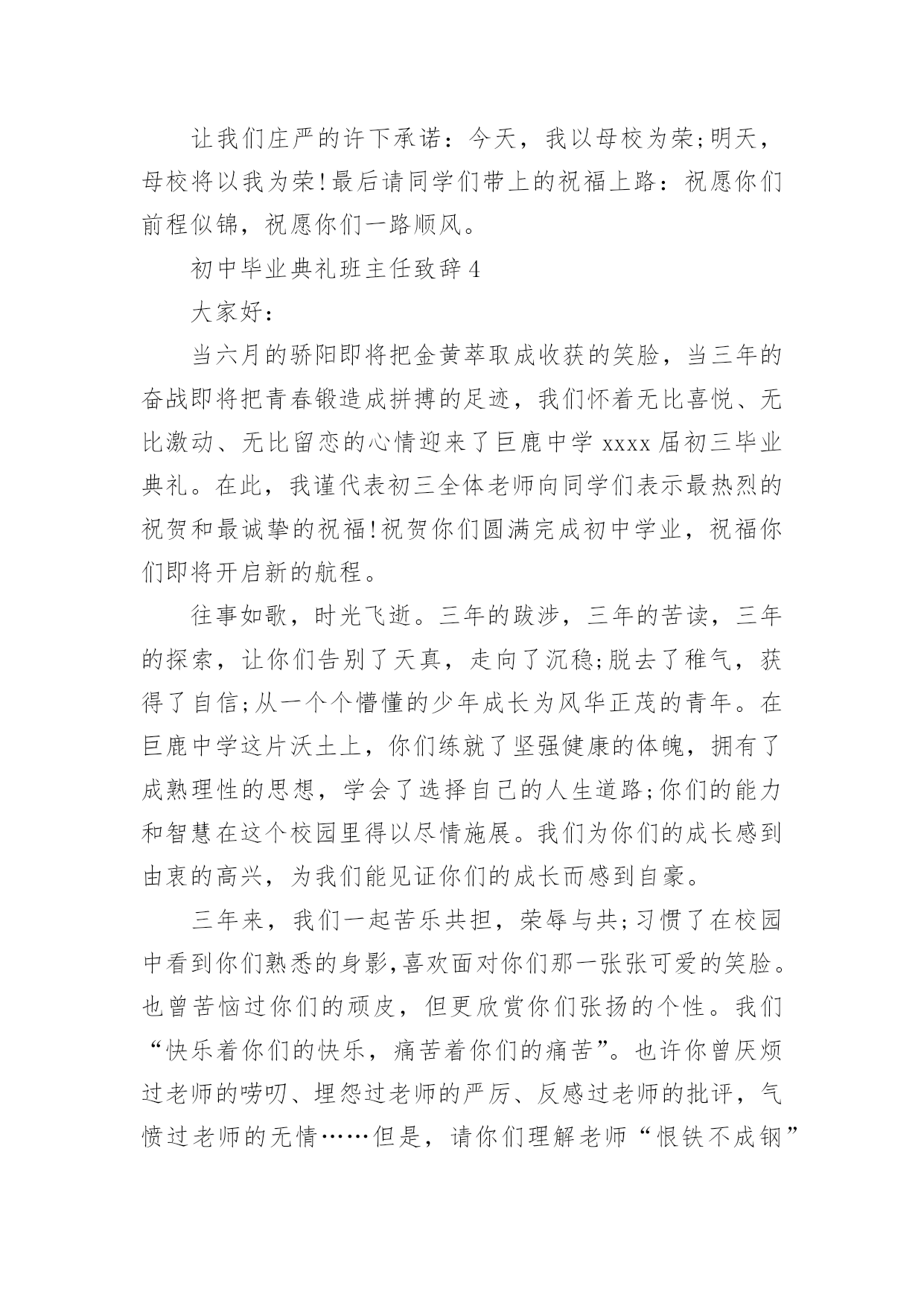 让我们庄严的许下承诺：今天，我以母校为荣;明天，母校将以我为荣!最后请同学们带上的祝福上路：祝愿你们前程似锦，祝愿你们一路顺风。

初中毕业典礼班主任致辞4

大家好：

当六月的骄阳即将把金黄萃取成收获的笑脸，当三年的奋战即将把青春锻造成拼搏的足迹，我们怀着无比喜悦、无比激动、无比留恋的心情迎来了巨鹿中学xxxx届初三毕业典礼。在此，我谨代表初三全体老师向同学们表示最热烈的祝贺和最诚挚的祝福!祝贺你们圆满完成初中学业，祝福你们即将开启新的航程。

往事如歌，时光飞逝。三年的跋涉，三年的苦读，三年的探索，让你们告别了天真，走向了沉稳;脱去了稚气，获得了自信;从一个个懵懂的少年成长为风华正茂的青年。在巨鹿中学这片沃土上，你们练就了坚强健康的体魄，拥有了成熟理性的思想，学会了选择自己的人生道路;你们的能力和智慧在这个校园里得以尽情施展。我们为你们的成长感到由衷的高兴，为我们能见证你们的成长而感到自豪。

三年来，我们一起苦乐共担，荣辱与共;习惯了在校园中看到你们熟悉的身影,喜欢面对你们那一张张可爱的笑脸。也曾苦恼过你们的顽皮，但更欣赏你们张扬的个性。我们“快乐着你们的快乐，痛苦着你们的痛苦”。也许你曾厌烦过老师的唠叨、埋怨过老师的严厉、反感过老师的批评，气愤过老师的无情……但是，请你们理解老师“恨铁不成钢”